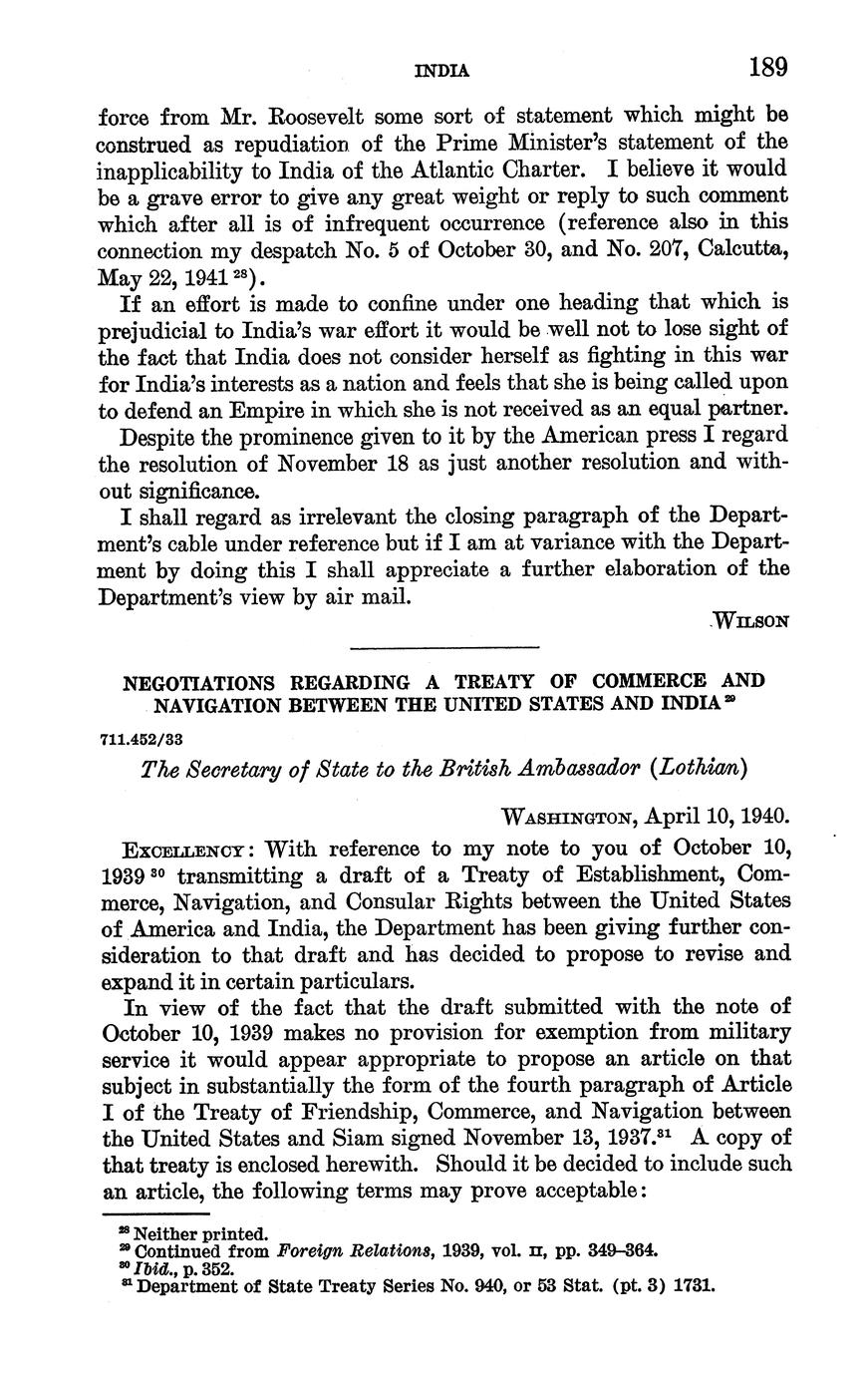 INDIA 189

force from Mr. Roosevelt some sort of statement which might be construed as repudiation of the Prime Minister's statement of the inapplicability to India of the Atlantic Charter. I believe it would be a grave error to give any great weight or reply to such comment which after all is of infrequent occurrence (reference also in this connection my despatch No. 5 of October 30, and No. 207, Calcutta, May 22, 1941 $^{28}$).

If an effort is made to confine under one heading that which is prejudicial to India's war effort it would be well not to lose sight of the fact that India does not consider herself as fighting in this war for India's interests as a nation and feels that she is being called upon to defend an Empire in which she is not received as an equal partner.

Despite the prominence given to it by the American press I regard the resolution of November 18 as just another resolution and without significance.

I shall regard as irrelevant the closing paragraph of the Department's cable under reference but if I am at variance with the Department by doing this I shall appreciate a further elaboration of the Department's view by air mail.

WILSON

NEGOTIATIONS REGARDING A TREATY OF COMMERCE AND NAVIGATION BETWEEN THE UNITED STATES AND INDIA $^{29}$

711.452/33

The Secretary of State to the British Ambassador (Lothian)

WASHINGTON, April 10, 1940.

EXCELLENCY: With reference to my note to you of October 10, 1939 $^{30}$ transmitting a draft of a Treaty of Establishment, Commerce, Navigation, and Consular Rights between the United States of America and India, the Department has been giving further consideration to that draft and has decided to propose to revise and expand it in certain particulars.

In view of the fact that the draft submitted with the note of October 10, 1939 makes no provision for exemption from military service it would appear appropriate to propose an article on that subject in substantially the form of the fourth paragraph of Article I of the Treaty of Friendship, Commerce, and Navigation between the United States and Siam signed November 13, 1937.$^{31}$ A copy of that treaty is enclosed herewith. Should it be decided to include such an article, the following terms may prove acceptable:

$^{28}$ Neither printed.
$^{29}$ Continued from Foreign Relations, 1939, vol. II, pp. 349–364.
$^{30}$ Ibid., p. 352.
$^{31}$ Department of State Treaty Series No. 940, or 53 Stat. (pt. 3) 1731.